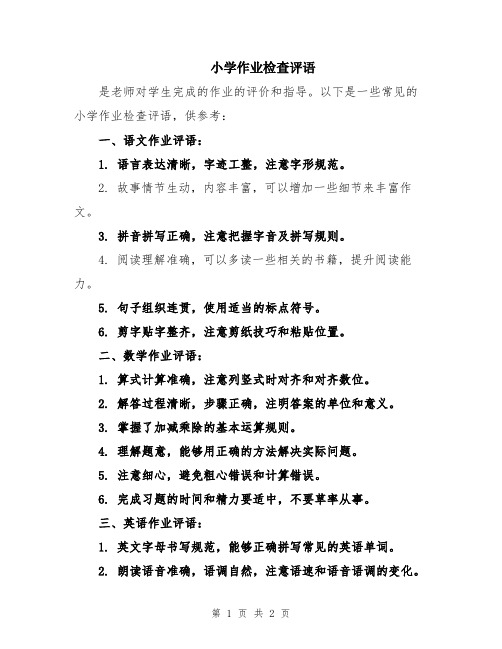 小学作业检查评语

是老师对学生完成的作业的评价和指导。以下是一些常见的小学作业检查评语，供参考：

一、语文作业评语：

1. 语言表达清晰，字迹工整，注意字形规范。

2. 故事情节生动，内容丰富，可以增加一些细节来丰富作文。

3. 拼音拼写正确，注意把握字音及拼写规则。

4. 阅读理解准确，可以多读一些相关的书籍，提升阅读能力。

5. 句子组织连贯，使用适当的标点符号。

6. 剪字贴字整齐，注意剪纸技巧和粘贴位置。

二、数学作业评语：

1. 算式计算准确，注意列竖式时对齐和对齐数位。

2. 解答过程清晰，步骤正确，注明答案的单位和意义。

3. 掌握了加减乘除的基本运算规则。

4. 理解题意，能够用正确的方法解决实际问题。

5. 注意细心，避免粗心错误和计算错误。

6. 完成习题的时间和精力要适中，不要草率从事。

三、英语作业评语：

1. 英文字母书写规范，能够正确拼写常见的英语单词。

2. 朗读语音准确，语调自然，注意语速和语音语调的变化。

第 1 页 共 2 页